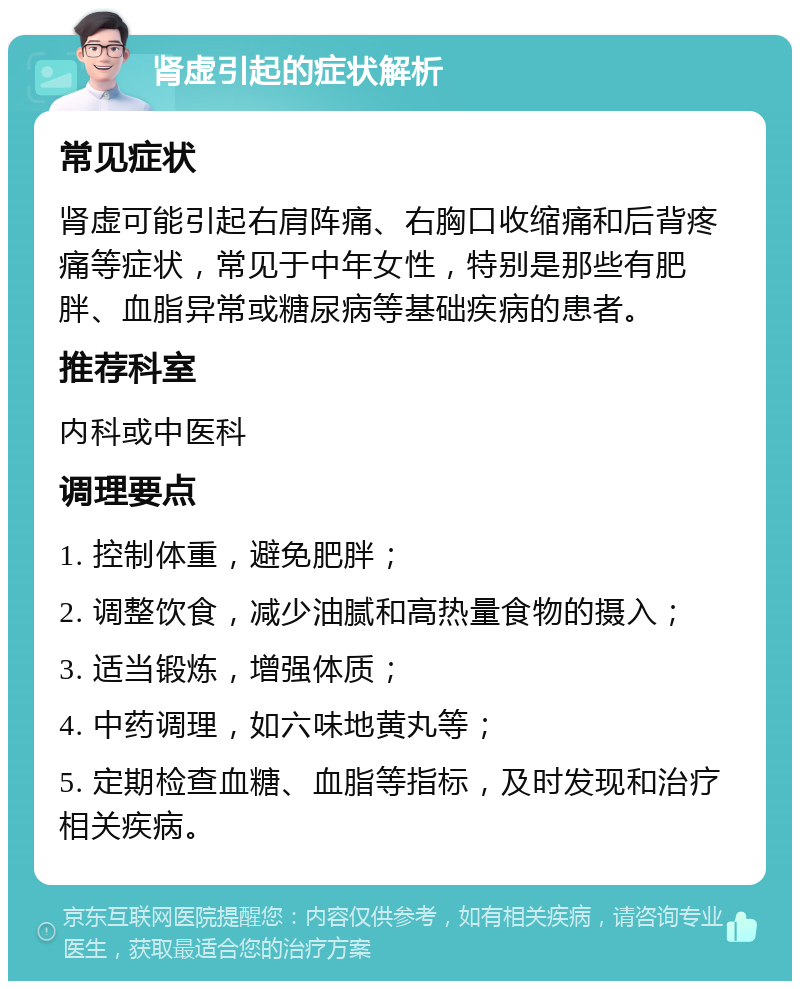 肾虚引起的症状解析

常见症状

肾虚可能引起右肩阵痛、右胸口收缩痛和后背疼痛等症状，常见于中年女性，特别是那些有肥胖、血脂异常或糖尿病等基础疾病的患者。

推荐科室

内科或中医科

调理要点

1. 控制体重，避免肥胖；

2. 调整饮食，减少油腻和高热量食物的摄入；

3. 适当锻炼，增强体质；

4. 中药调理，如六味地黄丸等；

5. 定期检查血糖、血脂等指标，及时发现和治疗相关疾病。

京东互联网医院提醒您：内容仅供参考，如有相关疾病，请咨询专业医生，获取最适合您的治疗方案